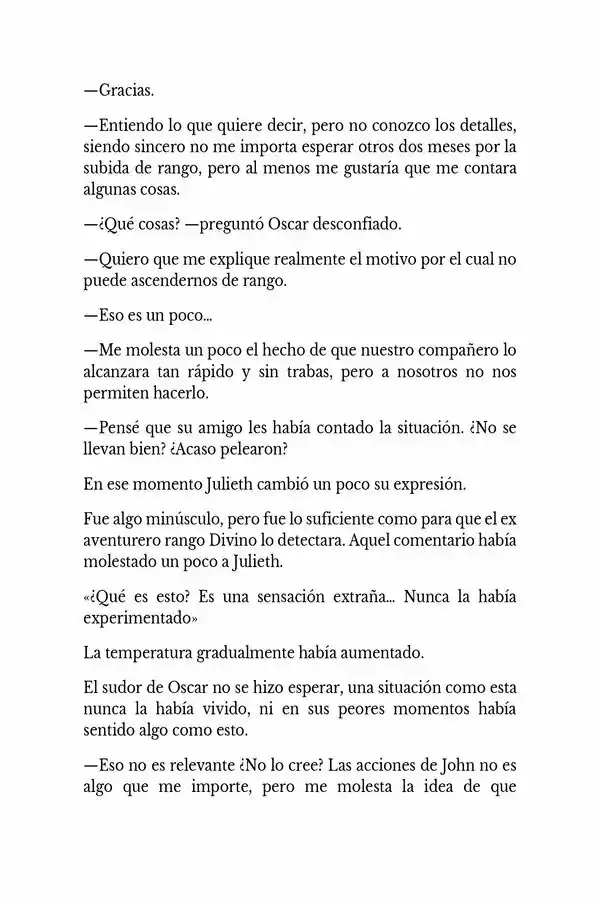 —Gracias.

—Entiendo lo que quiere decir, pero no conozco los detalles, siendo sincero no me importa esperar otros dos meses por la subida de rango, pero al menos me gustaría que me contara algunas cosas.

—¿Qué cosas? —preguntó Oscar desconfiado.

—Quiero que me explique realmente el motivo por el cual no puede ascendernos de rango.

—Eso es un poco...

—Me molesta un poco el hecho de que nuestro compañero lo alcanzara tan rápido y sin trabas, pero a nosotros no nos permiten hacerlo.

—Pensé que su amigo les había contado la situación. ¿No se llevan bien? ¿Acaso pelearon?

En ese momento Julieth cambió un poco su expresión.

Fue algo minúsculo, pero fue lo suficiente como para que el ex aventurero rango Divino lo detectara. Aquel comentario había molestado un poco a Julieth.

«¿Qué es esto? Es una sensación extraña... Nunca la había experimentado»

La temperatura gradualmente había aumentado.

El sudor de Oscar no se hizo esperar, una situación como esta nunca la había vivido, ni en sus peores momentos había sentido algo como esto.

—Eso no es relevante ¿No lo cree? Las acciones de John no es algo que me importe, pero me molesta la idea de que